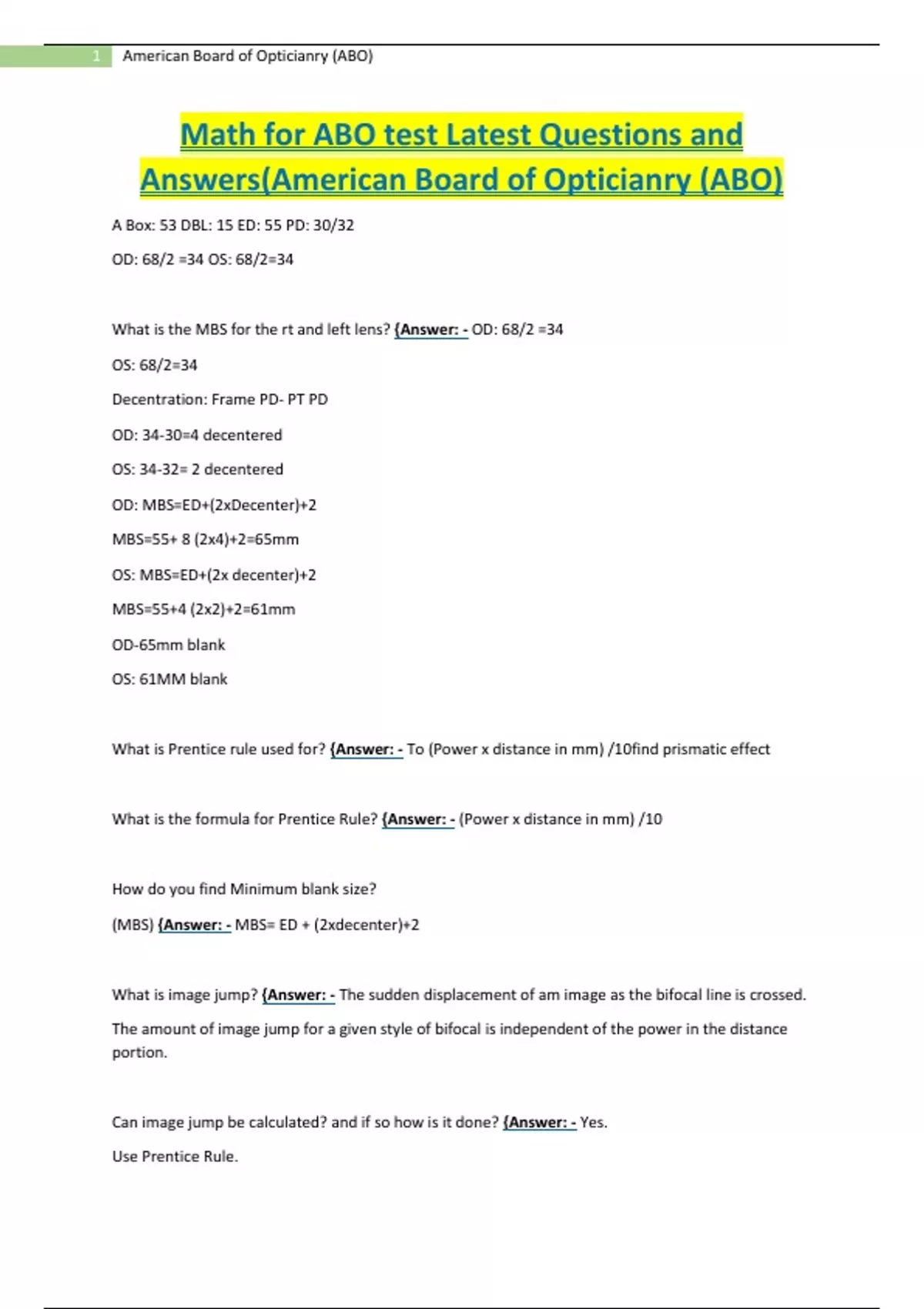 1 American Board of Opticianry (ABO)

Math for ABO test Latest Questions and Answers(American Board of Opticianry (ABO)

A Box: 53 DBL: 15 ED: 55 PD: 30/32

OD: 68/2 =34 OS: 68/2=34

What is the MBS for the rt and left lens? {Answer: - OD: 68/2 =34

OS: 68/2=34

Decentration: Frame PD- PT PD

OD: 34-30=4 decentered

OS: 34-32= 2 decentered

OD: MBS=ED+(2xDecenter)+2

MBS=55+ 8 (2x4)+2=65mm

OS: MBS=ED+(2x decenter)+2

MBS=55+4 (2x2)+2=61mm

OD-65mm blank

OS: 61MM blank

What is Prentice rule used for? {Answer: - To (Power x distance in mm) /10find prismatic effect

What is the formula for Prentice Rule? {Answer: - (Power x distance in mm) /10

How do you find Minimum blank size?

(MBS) {Answer: - MBS= ED + (2xdecenter)+2

What is image jump? {Answer: - The sudden displacement of am image as the bifocal line is crossed.

The amount of image jump for a given style of bifocal is independent of the power in the distance portion.

Can image jump be calculated? and if so how is it done? {Answer: - Yes.

Use Prentice Rule.